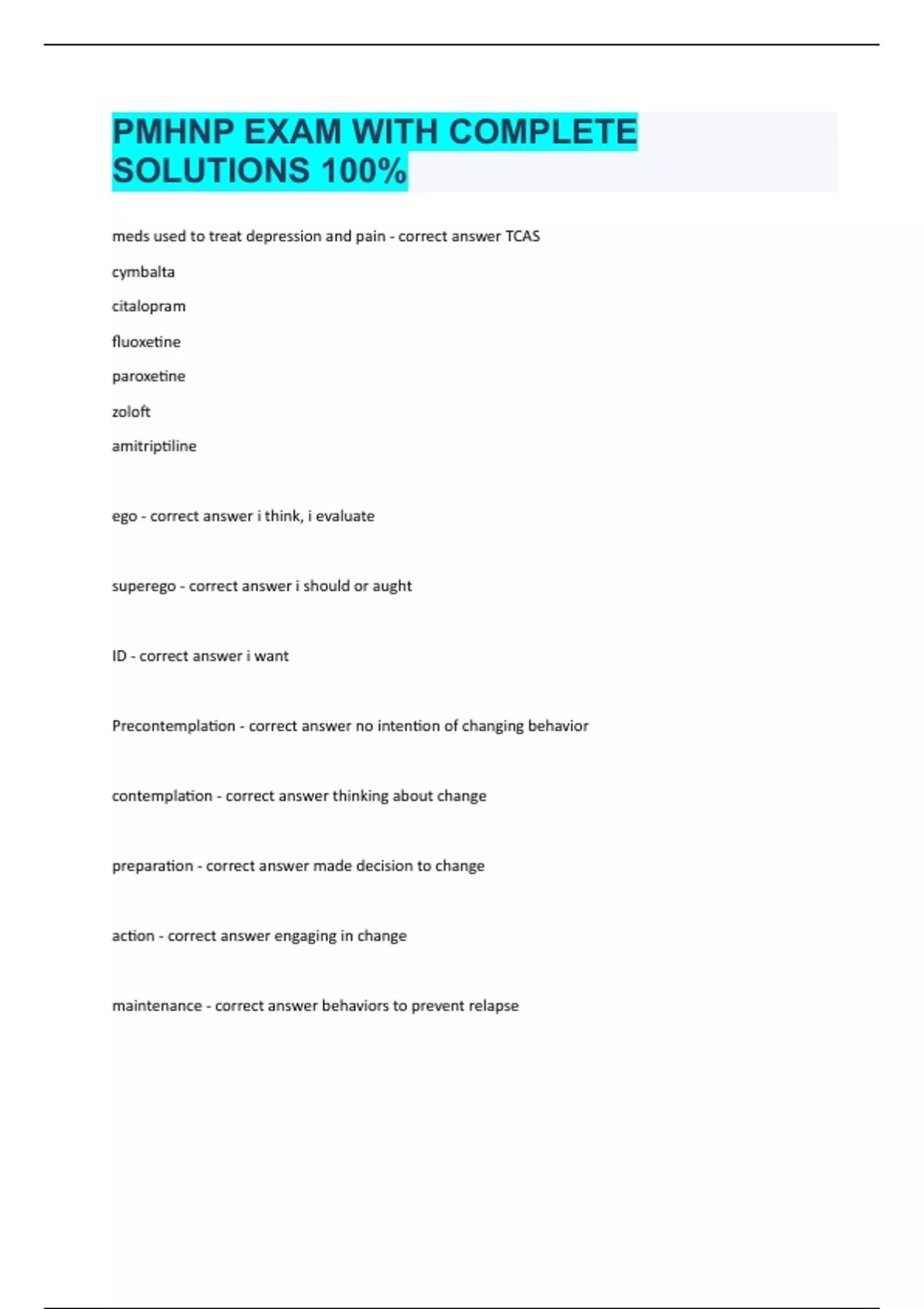 PMHNP EXAM WITH COMPLETE SOLUTIONS 100%

meds used to treat depression and pain - correct answer TCAS

cymbalta

citalopram

fluoxetine

paroxetine

zoloft

amitriptiline

ego - correct answer i think, i evaluate

superego - correct answer i should or aught

ID - correct answer i want

Precontemplation - correct answer no intention of changing behavior

contemplation - correct answer thinking about change

preparation - correct answer made decision to change

action - correct answer engaging in change

maintenance - correct answer behaviors to prevent relapse